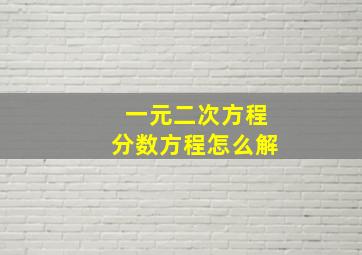 一元二次方程
分数方程怎么解